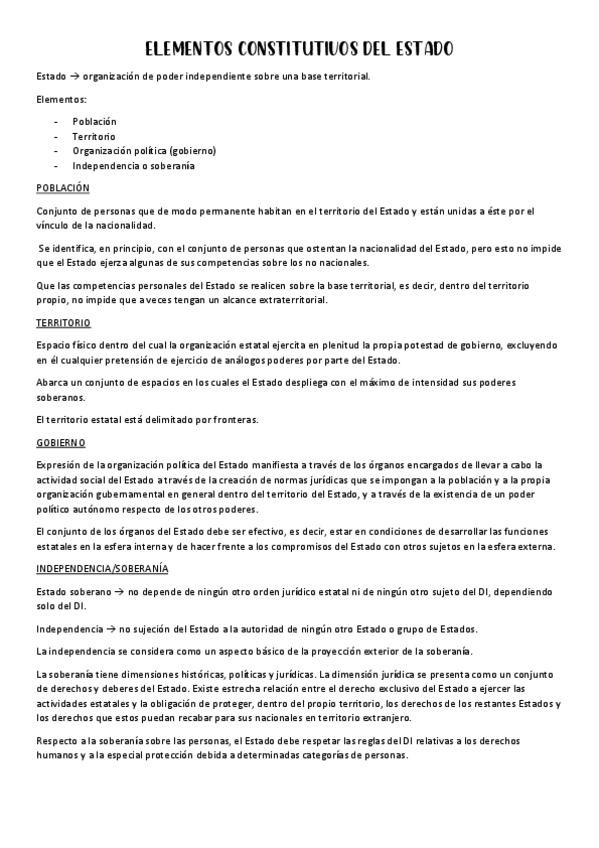 ELEMENTOS CONSTITUTIVOS DEL ESTADO

Estado → organización de poder independiente sobre una base territorial.

Elementos:

- Población
- Territorio
- Organización política (gobierno)
- Independencia o soberanía

POBLACIÓN

Conjunto de personas que de modo permanente habitan en el territorio del Estado y están unidas a éste por el vínculo de la nacionalidad.

Se identifica, en principio, con el conjunto de personas que ostentan la nacionalidad del Estado, pero esto no impide que el Estado ejerza algunas de sus competencias sobre los no nacionales.

Que las competencias personales del Estado se realicen sobre la base territorial, es decir, dentro del territorio propio, no impide que a veces tengan un alcance extraterritorial.

TERRITORIO

Espacio físico dentro del cual la organización estatal ejercita en plenitud la propia potestad de gobierno, excluyendo en él cualquier pretensión de ejercicio de análogos poderes por parte del Estado.

Abarca un conjunto de espacios en los cuales el Estado despliega con el máximo de intensidad sus poderes soberanos.

El territorio estatal está delimitado por fronteras.

GOBIERNO

Expresión de la organización política del Estado manifiesta a través de los órganos encargados de llevar a cabo la actividad social del Estado a través de la creación de normas jurídicas que se impongan a la población y a la propia organización gubernamental en general dentro del territorio del Estado, y a través de la existencia de un poder político autónomo respecto de los otros poderes.

El conjunto de los órganos del Estado debe ser efectivo, es decir, estar en condiciones de desarrollar las funciones estatales en la esfera interna y de hacer frente a los compromisos del Estado con otros sujetos en la esfera externa.

INDEPENDENCIA/SOBERANÍA

Estado soberano → no depende de ningún otro orden jurídico estatal ni de ningún otro sujeto del DI, dependiendo solo del DI.

Independencia → no sujeción del Estado a la autoridad de ningún otro Estado o grupo de Estados.

La independencia se considera como un aspecto básico de la proyección exterior de la soberanía.

La soberanía tiene dimensiones históricas, políticas y jurídicas. La dimensión jurídica se presenta como un conjunto de derechos y deberes del Estado. Existe estrecha relación entre el derecho exclusivo del Estado a ejercer las actividades estatales y la obligación de proteger, dentro del propio territorio, los derechos de los restantes Estados y los derechos que estos puedan recabar para sus nacionales en territorio extranjero.

Respecto a la soberanía sobre las personas, el Estado debe respetar las reglas del DI relativas a los derechos humanos y a la especial protección debida a determinadas categorías de personas.